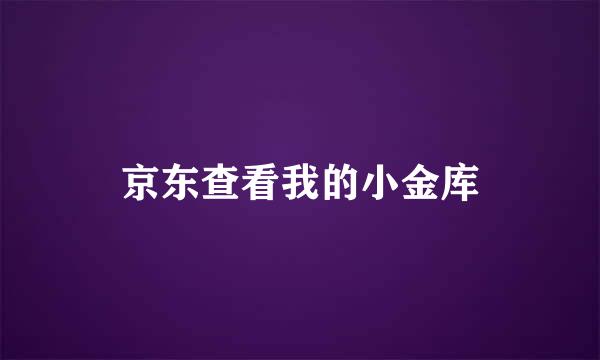 京东查看我的小金库